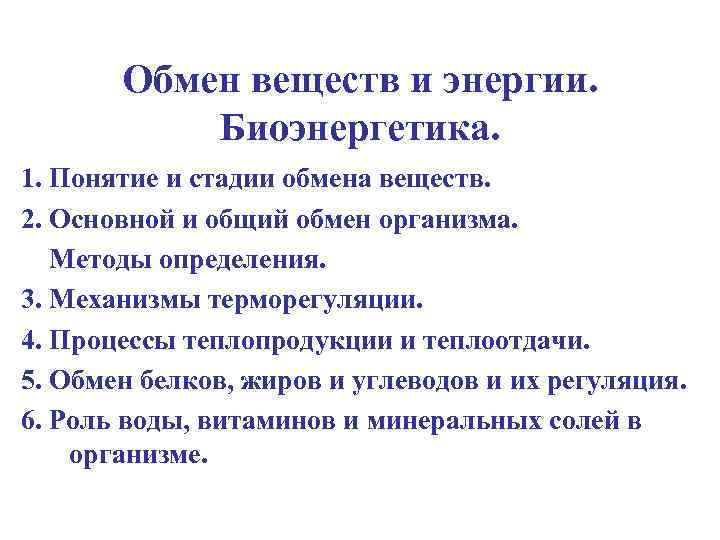 Обмен веществ и энергии. Биоэнергетика.

1. Понятие и стадии обмена веществ.
2. Основной и общий обмен организма. Методы определения.
3. Механизмы терморегуляции.
4. Процессы теплопродукции и теплоотдачи.
5. Обмен белков, жиров и углеводов и их регуляция.
6. Роль воды, витаминов и минеральных солей в организме.